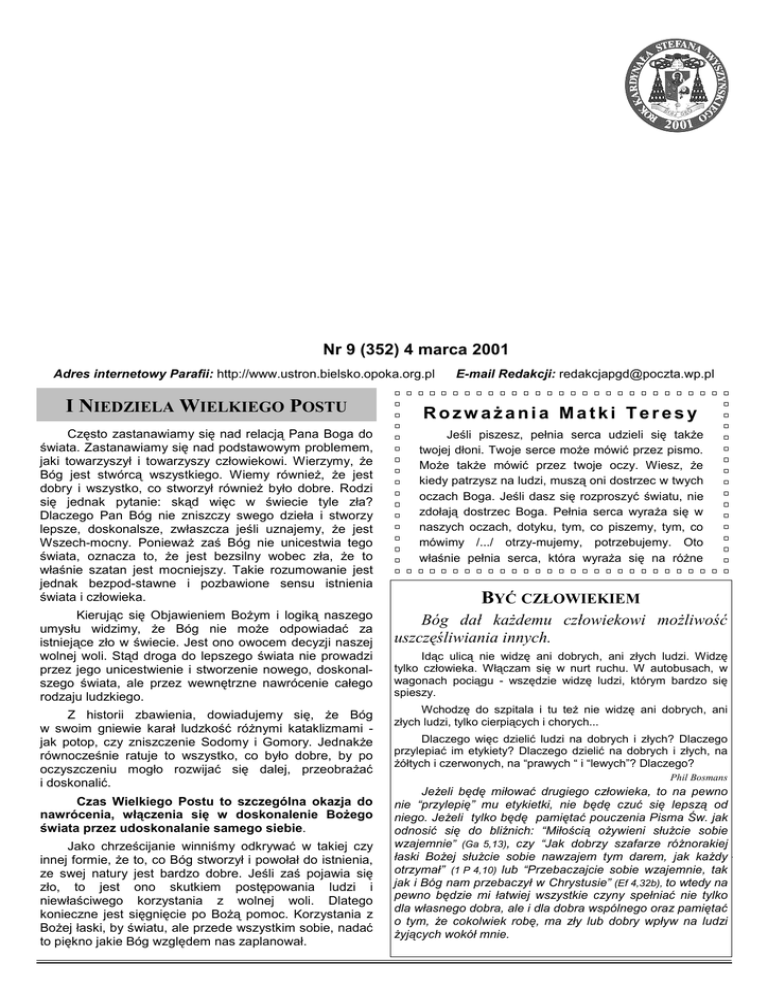 ROK KARDYNAŁA STEFANA WYSZYŃSKIEGO 2001

Nr 9 (352) 4 marca 2001

Adres internetowy Parafii: http://www.ustron.bielsko.opoka.org.pl E-mail Redakcji: redakcjapgd@poczta.wp.pl

I NIEDZIELA WIELKIEGO POSTU

Często zastanawiamy się nad relacją Pana Boga do świata. Zastanawiamy się nad podstawowym problemem, jaki towarzyszył i towarzyszy człowiekowi. Wierzymy, że Bóg jest stwórcą wszystkiego. Wiemy również, że jest dobry i wszystko, co stworzył również było dobre. Rodzi się jednak pytanie: skąd więc w świecie tyle zła? Dlaczego Pan Bóg nie zniszczy swego dzieła i stworzy lepsze, doskonalsze, zwłaszcza jeśli uznajemy, że jest Wszech-mocny. Ponieważ zaś Bóg nie unicestwia tego świata, oznacza to, że jest bezsilny wobec zła, że to właśnie szatan jest mocniejszy. Takie rozumowanie jest jednak bezpod-stawne i pozbawione sensu istnienia świata i człowieka.

Kierując się Objawieniem Bożym i logiką naszego umysłu widzimy, że Bóg nie może odpowiadać za istniejące zło w świecie. Jest ono owocem decyzji naszej wolnej woli. Stąd droga do lepszego świata nie prowadzi przez jego unicestwienie i stworzenie nowego, doskonalszego świata, ale przez wewnętrzne nawrócenie całego rodzaju ludzkiego.

Z historii zbawienia, dowiadujemy się, że Bóg w swoim gniewie karał ludzkość różnymi kataklizmami - jak potop, czy zniszczenie Sodomy i Gomory. Jednakże równocześnie ratuje to wszystko, co było dobre, by po oczyszczeniu mogło rozwijać się dalej, przeobrażać i doskonalić.

Czas Wielkiego Postu to szczególna okazja do nawrócenia, włączenia się w doskonalenie Bożego świata przez udoskonalanie samego siebie.

Jako chrześcijanie winniśmy odkrywać w takiej czy innej formie, że to, co Bóg stworzył i powołał do istnienia, ze swej natury jest bardzo dobre. Jeśli zaś pojawia się zło, to jest ono skutkiem postępowania ludzi i niewłaściwego korzystania z wolnej woli. Dlatego konieczne jest sięgnięcie po Bożą pomoc. Korzystania z Bożej łaski, by światu, ale przede wszystkim sobie, nadać to piękno jakie Bóg względem nas zaplanował.

Rozważania Matki Teresy

Jeśli piszesz, pełnia serca udzieli się także twojej dłoni. Twoje serce może mówić przez pismo. Może także mówić przez twoje oczy. Wiesz, że kiedy patrzysz na ludzi, muszą oni dostrzec w twych oczach Boga. Jeśli dasz się rozproszyć światu, nie zdołają dostrzec Boga. Pełnia serca wyraża się w naszych oczach, dotyku, tym, co piszemy, tym, co mówimy /.../ otrzy-mujemy, potrzebujemy. Oto właśnie pełnia serca, która wyraża się na różne

BYĆ CZŁOWIEKIEM

Bóg dał każdemu człowiekowi możliwość uszczęśliwiania innych.

Idąc ulicą nie widzę ani dobrych, ani złych ludzi. Widzę tylko człowieka. Włączam się w nurt ruchu. W autobusach, w wagonach pociągu - wszędzie widzę ludzi, którym bardzo się spieszy.

Wchodzę do szpitala i tu też nie widzę ani dobrych, ani złych ludzi, tylko cierpiących i chorych...

Dlaczego więc dzielić ludzi na dobrych i złych? Dlaczego przylepiać im etykiety? Dlaczego dzielić na dobrych i złych, na żółtych i czerwonych, na "prawych " i "lewych"? Dlaczego?

Phil Bosmans

Jeżeli będę miłować drugiego człowieka, to na pewno nie "przylepię" mu etykietki, nie będę czuć się lepszą od niego. Jeżeli tylko będę pamiętać pouczenia Pisma Św. jak odnosić się do bliźnich: "Miłością ożywieni służcie sobie wzajemnie" (Ga 5,13), czy "Jak dobrzy szafarze różnorakiej łaski Bożej służcie sobie nawzajem tym darem, jak każdy otrzymał" (1 P 4,10) lub "Przebaczajcie sobie wzajemnie, tak jak i Bóg nam przebaczył w Chrystusie" (Ef 4,32b), to wtedy na pewno będzie mi łatwiej wszystkie czyny spełniać nie tylko dla własnego dobra, ale i dla dobra wspólnego oraz pamiętać o tym, że cokolwiek robę, ma zły lub dobry wpływ na ludzi żyjących wokół mnie.